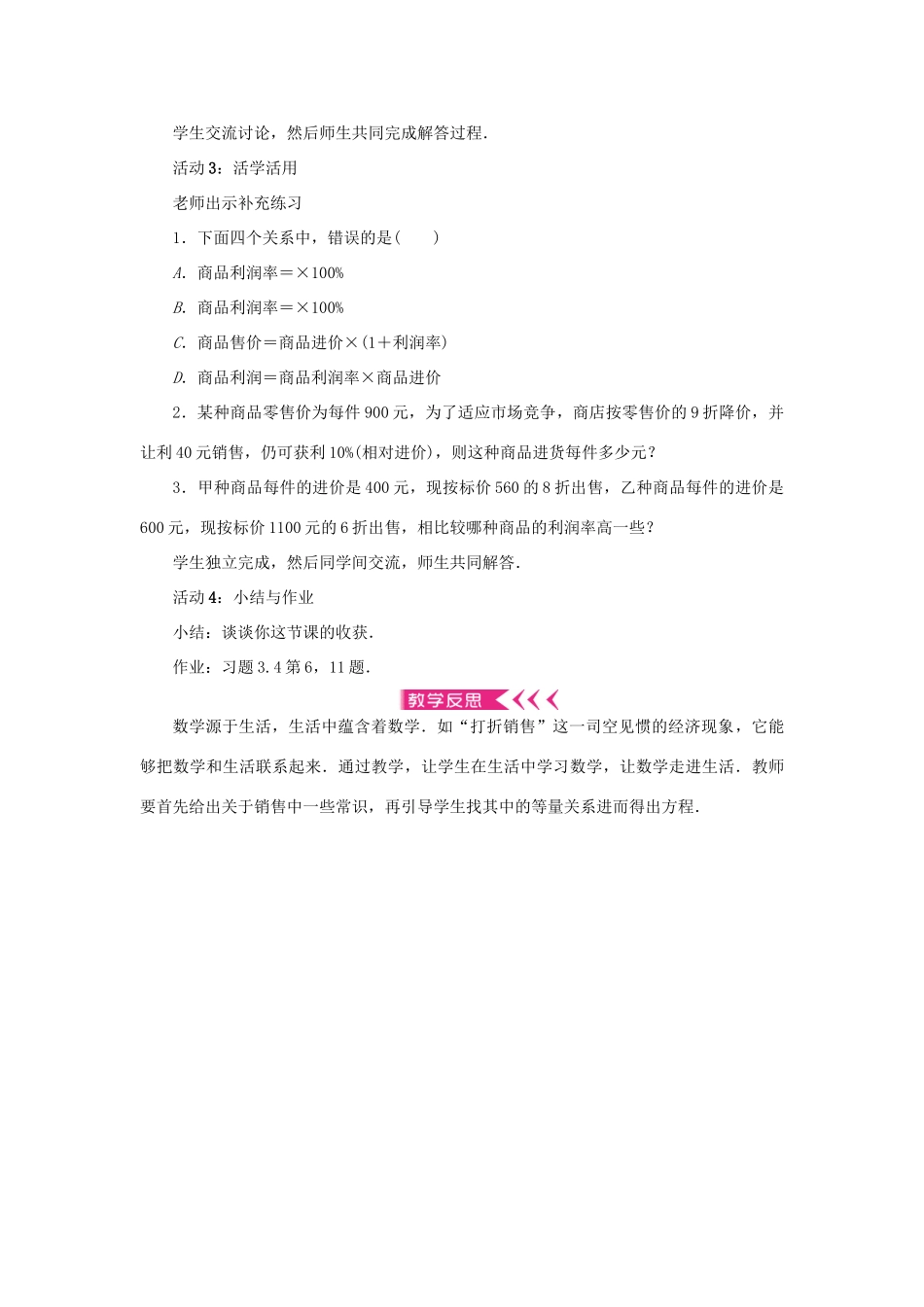 学生交流讨论，然后师生共同完成解答过程.

活动3：活学活用

老师出示补充练习

1．下面四个关系中，错误的是(　　)

A. 商品利润率＝×100%

B. 商品利润率＝×100%

C. 商品售价＝商品进价×(1＋利润率)

D. 商品利润＝商品利润率×商品进价

2．某种商品零售价为每件900元，为了适应市场竞争，商店按零售价的9折降价，并让利40元销售，仍可获利10%(相对进价)，则这种商品进货每件多少元?

3．甲种商品每件的进价是400元，现按标价560的8折出售，乙种商品每件的进价是600元，现按标价1100元的6折出售，相比较哪种商品的利润率高一些?

学生独立完成，然后同学间交流，师生共同解答.

活动4：小结与作业

小结：谈谈你这节课的收获.

作业：习题3.4第6，11题.

教学反思

数学源于生活，生活中蕴含着数学．如“打折销售”这一司空见惯的经济现象，它能够把数学和生活联系起来．通过教学，让学生在生活中学习数学，让数学走进生活．教师要首先给出关于销售中一些常识，再引导学生找其中的等量关系进而得出方程.